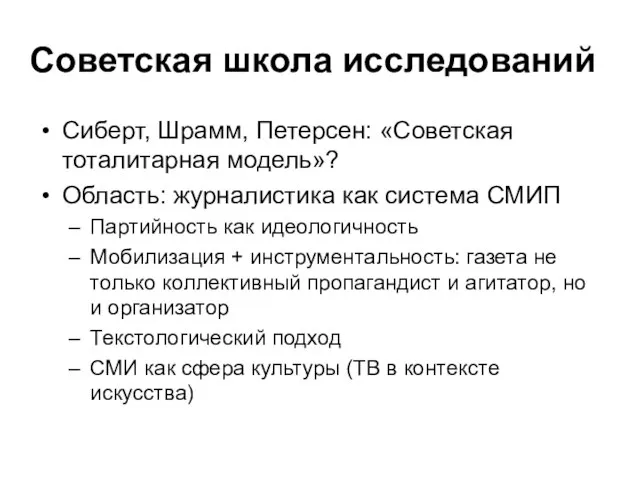 Советская школа исследований

• Сиберт, Шрамм, Петерсен: «Советская тоталитарная модель»?
• Область: журналистика как система СМИП
– Партийность как идеологичность
– Мобилизация + инструментальность: газета не только коллективный пропагандист и агитатор, но и организатор
– Текстологический подход
– СМИ как сфера культуры (ТВ в контексте искусства)